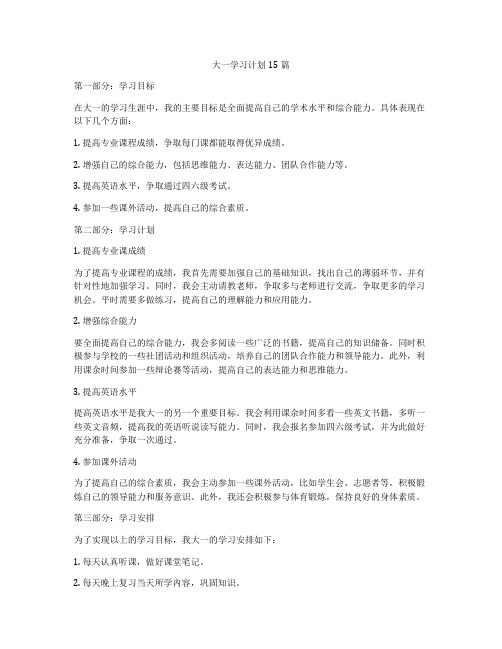 大一学习计划15篇

第一部分：学习目标

在大一的学习生涯中，我的主要目标是全面提高自己的学术水平和综合能力。具体表现在以下几个方面：

1. 提高专业课程成绩，争取每门课都能取得优异成绩。

2. 增强自己的综合能力，包括思维能力、表达能力、团队合作能力等。

3. 提高英语水平，争取通过四六级考试。

4. 参加一些课外活动，提高自己的综合素质。

第二部分：学习计划

1. 提高专业课成绩

为了提高专业课程的成绩，我首先需要加强自己的基础知识，找出自己的薄弱环节，并有针对性地加强学习。同时，我会主动请教老师，争取多与老师进行交流，争取更多的学习机会。平时需要多做练习，提高自己的理解能力和应用能力。

2. 增强综合能力

要全面提高自己的综合能力，我会多阅读一些广泛的书籍，提高自己的知识储备。同时积极参与学校的一些社团活动和组织活动，培养自己的团队合作能力和领导能力。此外，利用课余时间参加一些辩论赛等活动，提高自己的表达能力和思维能力。

3. 提高英语水平

提高英语水平是我大一的另一个重要目标。我会利用课余时间多看一些英文书籍，多听一些英文音频，提高我的英语听说读写能力。同时，我会报名参加四六级考试，并为此做好充分准备，争取一次通过。

4. 参加课外活动

为了提高自己的综合素质，我会主动参加一些课外活动，比如学生会、志愿者等，积极锻炼自己的领导能力和服务意识。此外，我还会积极参与体育锻炼，保持良好的身体素质。

第三部分：学习安排

为了实现以上的学习目标，我大一的学习安排如下：

1. 每天认真听课，做好课堂笔记。

2. 每天晚上复习当天所学内容，巩固知识。